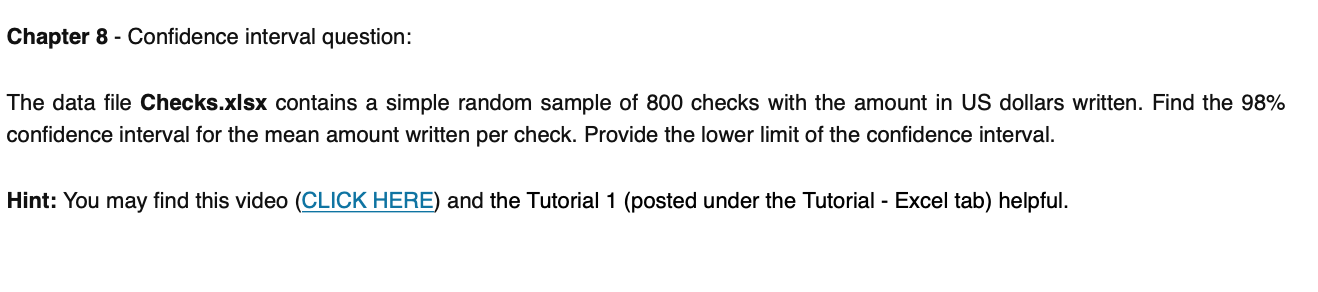 Chapter 8 - Confidence interval question:

The data file Checks.xlsx contains a simple random sample of 800 checks with the amount in US dollars written. Find the 98% confidence interval for the mean amount written per check. Provide the lower limit of the confidence interval.

Hint: You may find this video (CLICK HERE) and the Tutorial 1 (posted under the Tutorial - Excel tab) helpful.